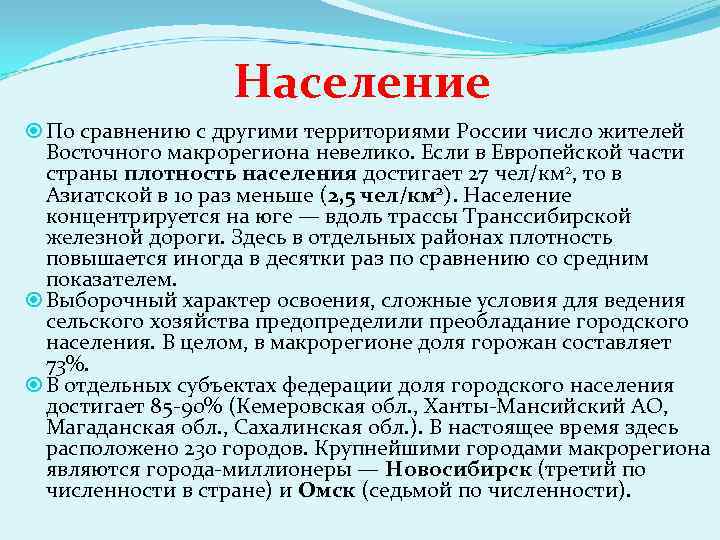 Население

По сравнению с другими территориями России число жителей Восточного макрорегиона невелико. Если в Европейской части страны плотность населения достигает 27 чел/км$^2$, то в Азиатской в 10 раз меньше (2,5 чел/км$^2$). Население концентрируется на юге — вдоль трассы Транссибирской железной дороги. Здесь в отдельных районах плотность повышается иногда в десятки раз по сравнению со средним показателем.

Выборочный характер освоения, сложные условия для ведения сельского хозяйства предопределили преобладание городского населения. В целом, в макрорегионе доля горожан составляет 73%.

В отдельных субъектах федерации доля городского населения достигает 85-90% (Кемеровская обл., Ханты-Мансийский АО, Магаданская обл., Сахалинская обл.). В настоящее время здесь расположено 230 городов. Крупнейшими городами макрорегиона являются города-миллионеры — Новосибирск (третий по численности в стране) и Омск (седьмой по численности).